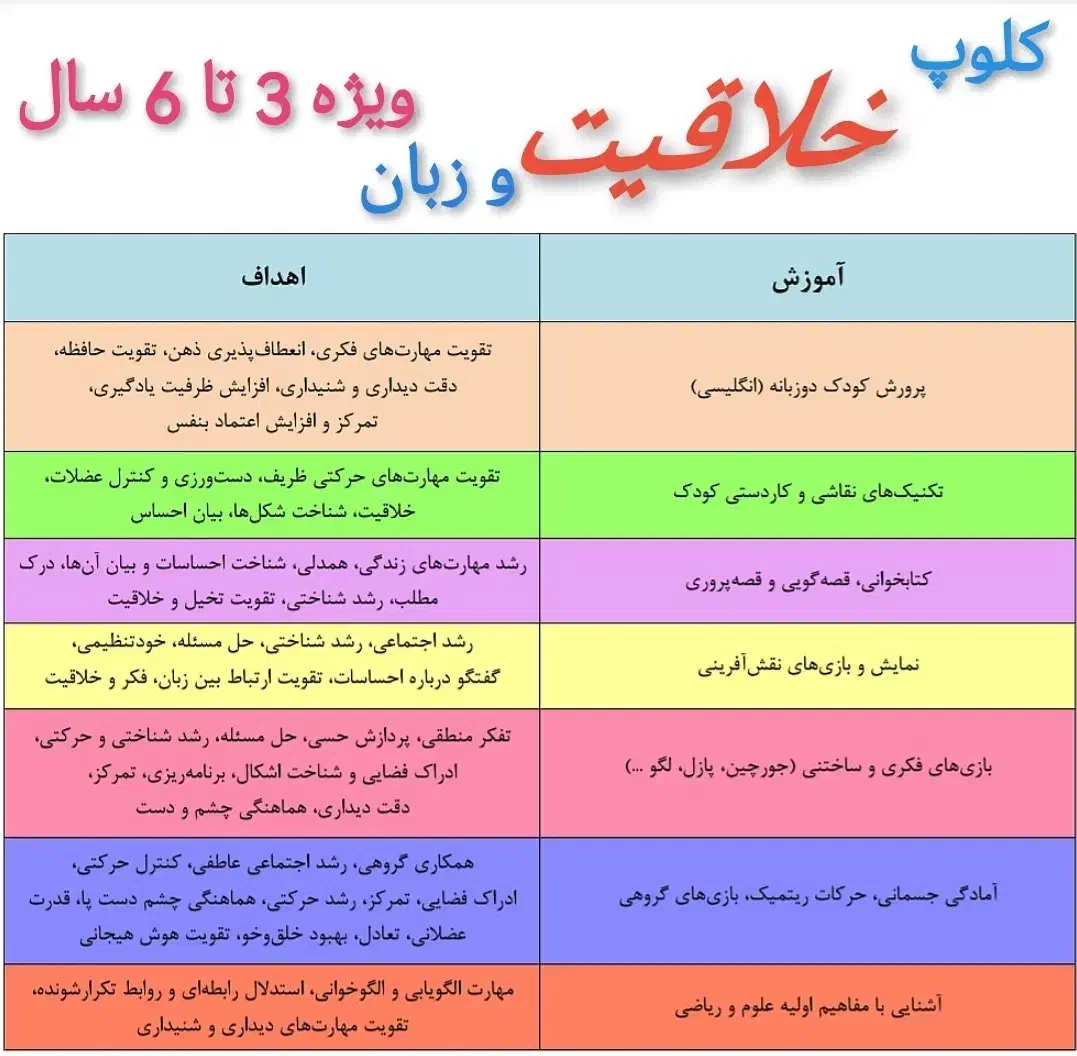 کلوپ خلاقیت و زبان ویژه 3 تا 6 سال

| آموزش | اهداف |
|---|---|
| پرورش کودک دوزبانه (انگلیسی) | تقویت مهارت‌های فکری، انعطاف‌پذیری ذهن، تقویت حافظه، دقت دیداری و شنیداری، افزایش ظرفیت یادگیری، تمرکز و افزایش اعتماد بنفس |
| تکنیک‌های نقاشی و کاردستی کودک | تقویت مهارت‌های حرکتی ظریف، دست‌ورزی و کنترل عضلات، خلاقیت، شناخت شکل‌ها، بیان احساس |
| کتابخوانی، قصه‌گویی و قصه‌پروری | رشد مهارت‌های زندگی، همدلی، شناخت احساسات و بیان آن‌ها، درک مطلب، رشد شناختی، تقویت تخیل و خلاقیت |
| نمایش و بازی‌های نقش‌آفرینی | رشد اجتماعی، رشد شناختی، حل مسئله، خودتنظیمی، گفتگو درباره احساسات، تقویت ارتباط بین زبان، فکر و خلاقیت |
| بازی‌های فکری و ساختنی (جورچین، پازل، لگو ...) | تفکر منطقی، پردازش حسی، حل مسئله، رشد شناختی و حرکتی، ادراک فضایی و شناخت اشکال، برنامه‌ریزی، تمرکز، دقت دیداری، هماهنگی چشم و دست |
| آمادگی جسمانی، حرکات ریتمیک، بازی‌های گروهی | همکاری گروهی، رشد اجتماعی عاطفی، کنترل حرکتی، ادراک فضایی، تمرکز، رشد حرکتی، هماهنگی چشم دست پا، قدرت عضلانی، تعادل، بهبود خلق‌وخو، تقویت هوش هیجانی |
| آشنایی با مفاهیم اولیه علوم و ریاضی | مهارت الگویابی و الگوخوانی، استدلال رابطه‌ای و روابط تکرارشونده، تقویت مهارت‌های دیداری و شنیداری |